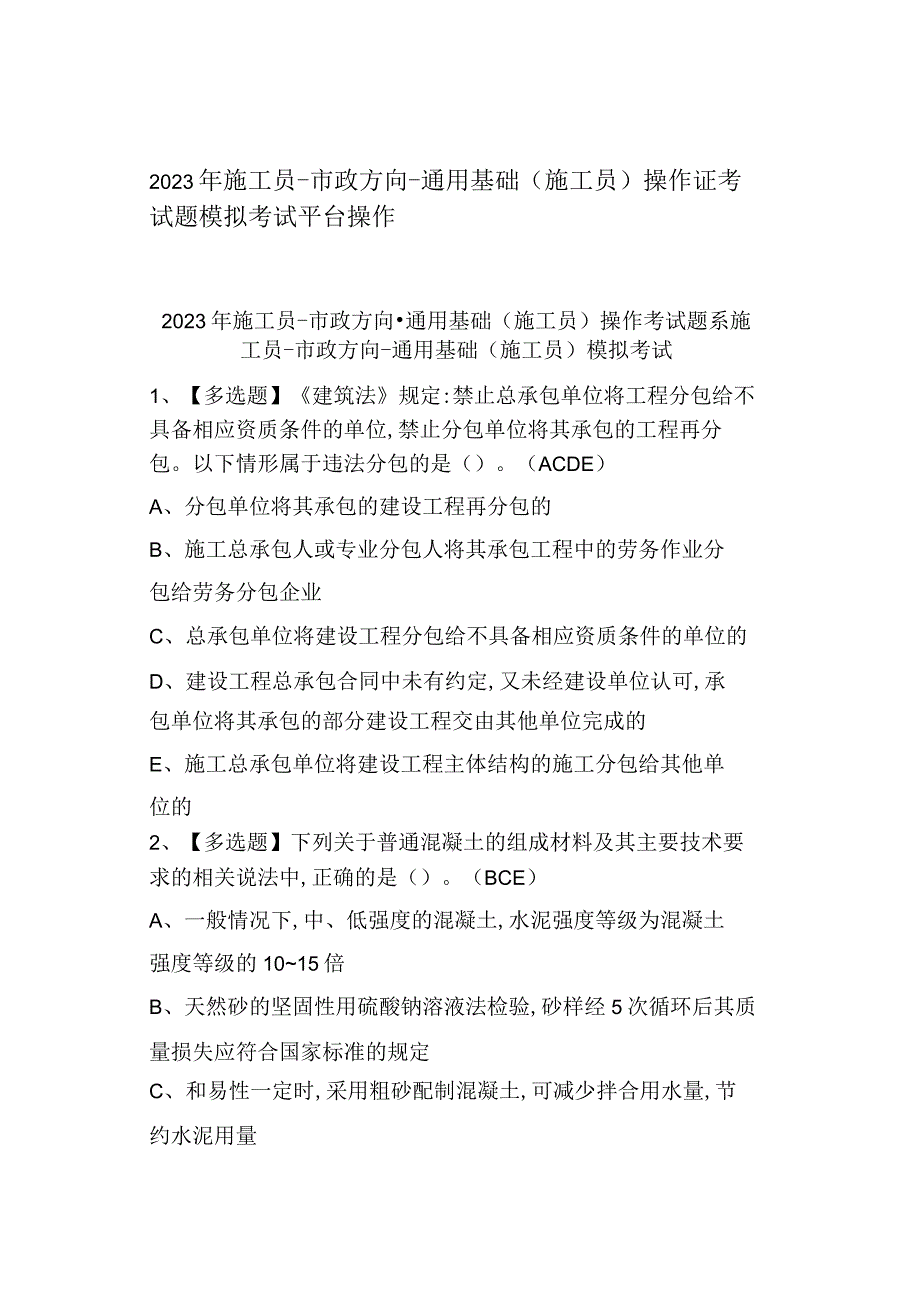 2023年施工员-市政方向-通用基础（施工员）操作证考试题模拟考试平台操作

2023年施工员-市政方向•通用基础（施工员）操作考试题系施工员-市政方向-通用基础（施工员）模拟考试

1、【多选题】《建筑法》规定:禁止总承包单位将工程分包给不具备相应资质条件的单位,禁止分包单位将其承包的工程再分包。以下情形属于违法分包的是（）。（ACDE）

A、分包单位将其承包的建设工程再分包的

B、施工总承包人或专业分包人将其承包工程中的劳务作业分包给劳务分包企业

C、总承包单位将建设工程分包给不具备相应资质条件的单位的

D、建设工程总承包合同中未有约定,又未经建设单位认可,承包单位将其承包的部分建设工程交由其他单位完成的

E、施工总承包单位将建设工程主体结构的施工分包给其他单位的

2、【多选题】下列关于普通混凝土的组成材料及其主要技术要求的相关说法中,正确的是（）。（BCE）

A、一般情况下,中、低强度的混凝土,水泥强度等级为混凝土强度等级的10~15倍

B、天然砂的坚固性用硫酸钠溶液法检验,砂样经5次循环后其质量损失应符合国家标准的规定

C、和易性一定时,采用粗砂配制混凝土,可减少拌合用水量,节约水泥用量